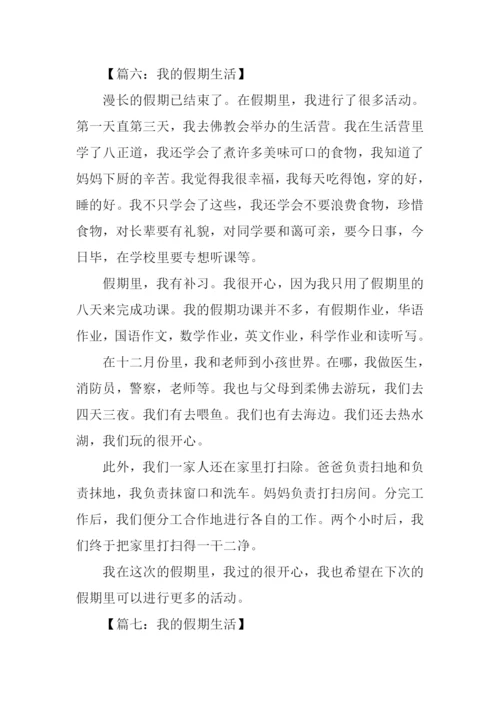 【篇六：我的假期生活】

漫长的假期已结束了。在假期里，我进行了很多活动。第一天直第三天，我去佛教会举办的生活营。我在生活营里学了八正道，我还学会了煮许多美味可口的食物，我知道了妈妈下厨的辛苦。我觉得我很幸福，我每天吃得饱，穿的好，睡的好。我不只学会了这些，我还学会不要浪费食物，珍惜食物，对长辈要有礼貌，对同学要和蔼可亲，要今日事，今日毕，在学校里要专想听课等。

假期里，我有补习。我很开心，因为我只用了假期里的八天来完成功课。我的假期功课并不多，有假期作业，华语作业，国语作文，数学作业，英文作业，科学作业和读听写。

在十二月份里，我和老师到小孩世界。在哪，我做医生，消防员，警察，老师等。我也与父母到柔佛去游玩，我们去四天三夜。我们有去喂鱼。我们也有去海边。我们还去热水湖，我们玩的很开心。

此外，我们一家人还在家里打扫除。爸爸负责扫地和负责抹地，我负责抹窗口和洗车。妈妈负责打扫房间。分完工作后，我们便分工合作地进行各自的工作。两个小时后，我们终于把家里打扫得一干二净。

我在这次的假期里，我过的很开心，我也希望在下次的假期里可以进行更多的活动。

【篇七：我的假期生活】